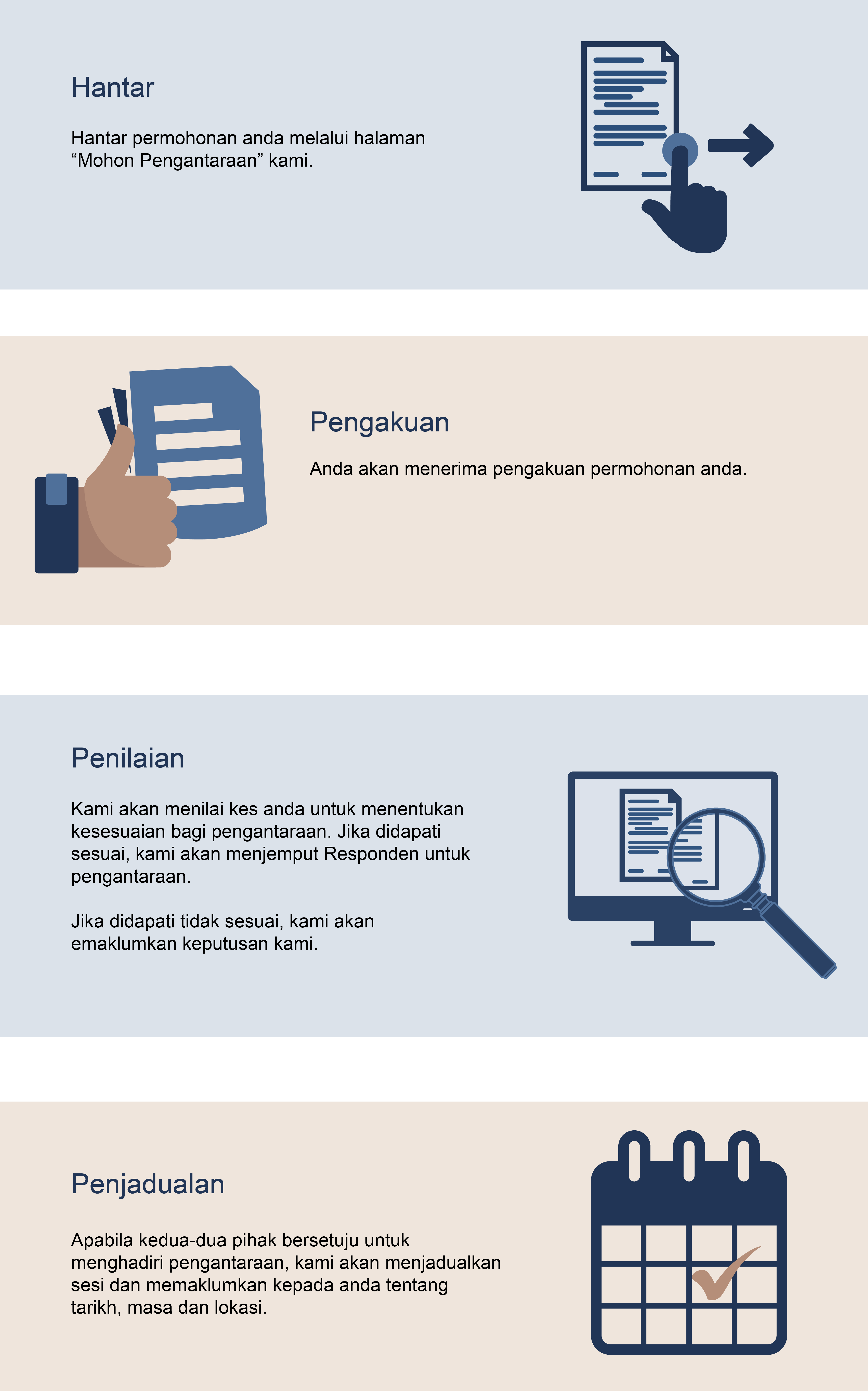 Hantar

Hantar permohonan anda melalui halaman “Mohon Pengantaraan” kami.

Pengakuan

Anda akan menerima pengakuan permohonan anda.

Penilaian

Kami akan menilai kes anda untuk menentukan kesesuaian bagi pengantaraan. Jika didapati sesuai, kami akan menjemput Responden untuk pengantaraan.

Jika didapati tidak sesuai, kami akan emaklumkan keputusan kami.

Penjadualan

Apabila kedua-dua pihak bersetuju untuk menghadiri pengantaraan, kami akan menjadualkan sesi dan memaklumkan kepada anda tentang tarikh, masa dan lokasi.